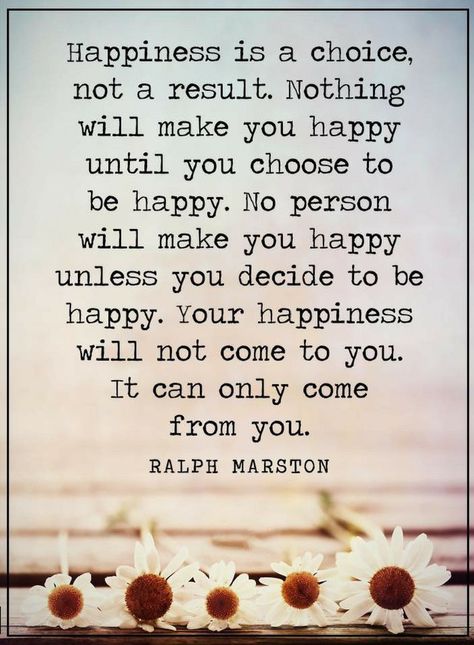 Happiness is a choice, not a result. Nothing will make you happy until you choose to be happy. No person will make you happy unless you decide to be happy. Your happiness will not come to you. It can only come from you.

RALPH MARSTON